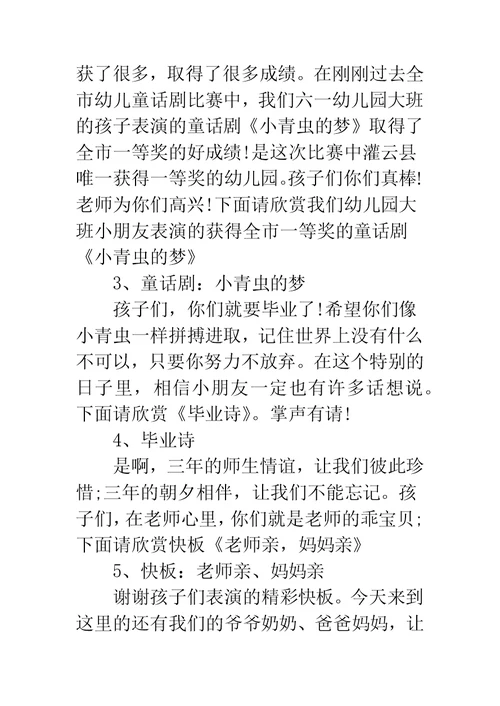 获了很多，取得了很多成绩。在刚刚过去全市幼儿童话剧比赛中，我们六一幼儿园大班的孩子表演的童话剧《小青虫的梦》取得了全市一等奖的好成绩!是这次比赛中灌云县唯一获得一等奖的幼儿园。孩子们你们真棒!老师为你们高兴!下面请欣赏我们幼儿园大班小朋友表演的获得全市一等奖的童话剧《小青虫的梦》

3、童话剧：小青虫的梦

孩子们，你们就要毕业了!希望你们像小青虫一样拼搏进取，记住世界上没有什么不可以，只要你努力不放弃。在这个特别的日子里，相信小朋友一定也有许多话想说。下面请欣赏《毕业诗》。掌声有请!

4、毕业诗

是啊，三年的师生情谊，让我们彼此珍惜;三年的朝夕相伴，让我们不能忘记。孩子们，在老师心里，你们就是老师的乖宝贝;下面请欣赏快板《老师亲，妈妈亲》

5、快板：老师亲、妈妈亲

谢谢孩子们表演的精彩快板。今天来到这里的还有我们的爷爷奶奶、爸爸妈妈，让